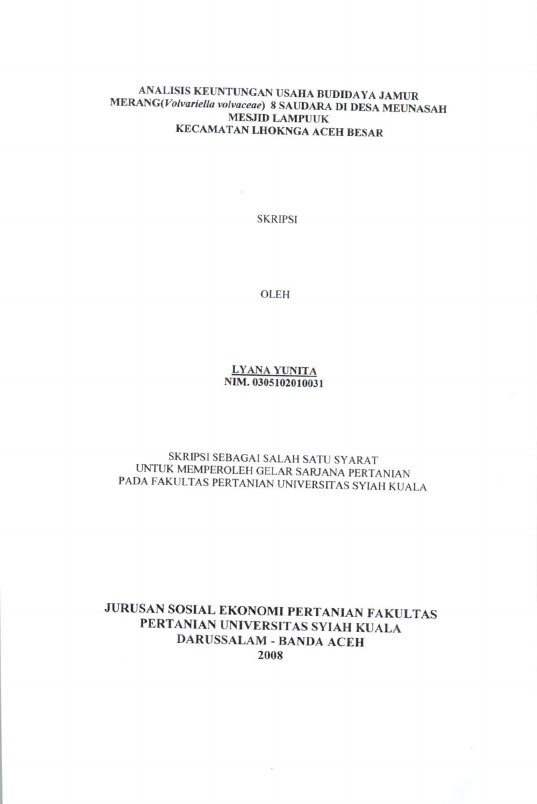 ANALISIS KEUNTUNGAN USAHA BUDIDAYA JAMUR
MERANG(Volvariella volvaceae) 8 SAUDARA DI DESA MEUNASAH
MESJID LAMPUUK
KECAMATAN LHOKNGA ACEH BESAR

SKRIPSI

OLEH

LYANA YUNITA
NIM. 0305102010031

SKRIPSI SEBAGAI SALAH SATU SYARAT
UNTUK MEMPEROLEH GELAR SARJANA PERTANIAN
PADA FAKULTAS PERTANIAN UNIVERSITAS SYIAH KUALA

JURUSAN SOSIAL EKONOMI PERTANIAN FAKULTAS
PERTANIAN UNIVERSITAS SYIAH KUALA
DARUSSALAM - BANDA ACEH
2008